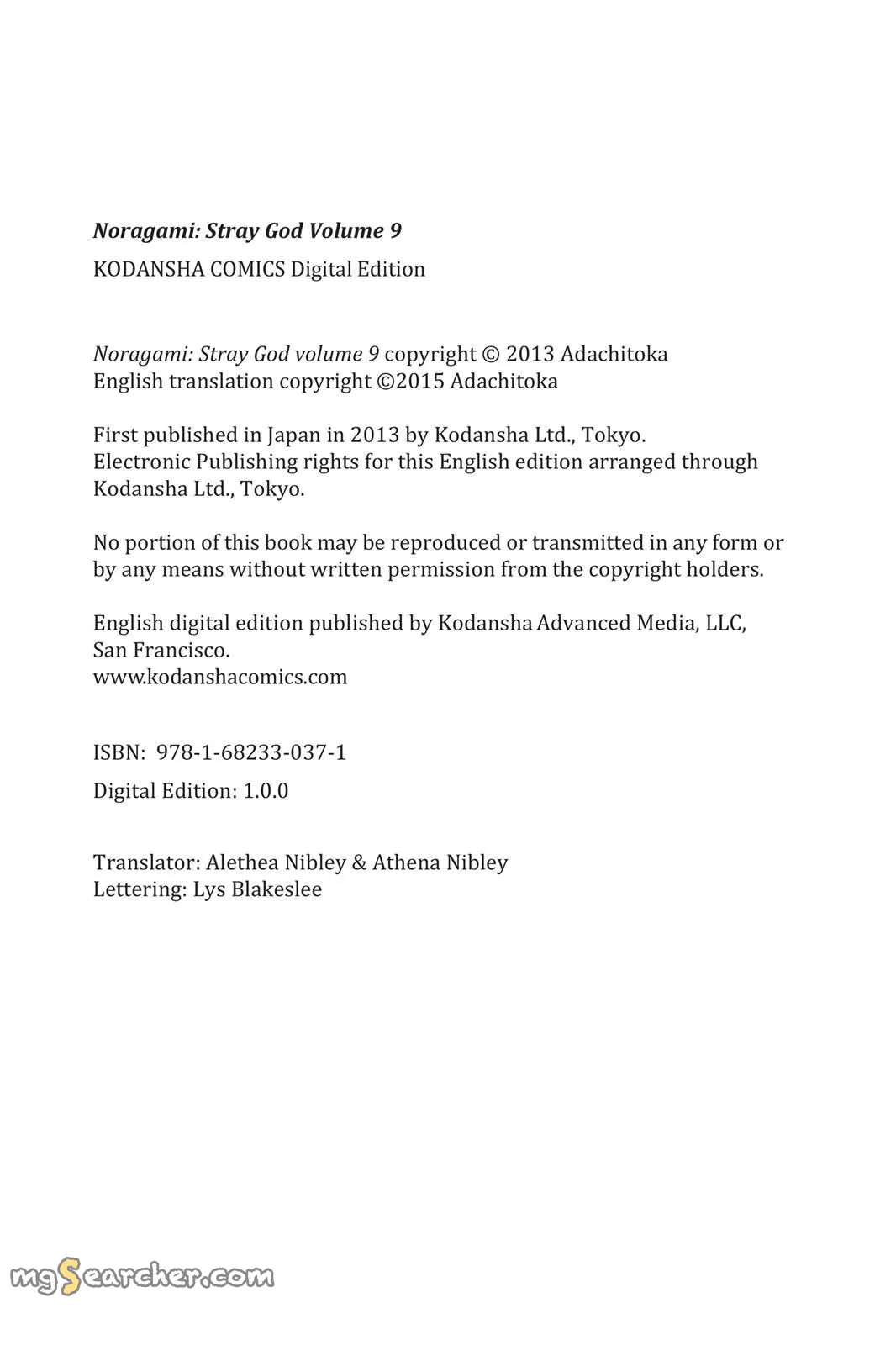 Noragami: Stray God Volume 9

KODANSHA COMICS Digital Edition

Noragami: Stray God volume 9 copyright © 2013 Adachitoka
English translation copyright ©2015 Adachitoka

First published in Japan in 2013 by Kodansha Ltd., Tokyo.
Electronic Publishing rights for this English edition arranged through Kodansha Ltd., Tokyo.

No portion of this book may be reproduced or transmitted in any form or by any means without written permission from the copyright holders.

English digital edition published by Kodansha Advanced Media, LLC, San Francisco.
www.kodanshacomics.com

ISBN: 978-1-68233-037-1

Digital Edition: 1.0.0

Translator: Alethea Nibley & Athena Nibley
Lettering: Lys Blakeslee

mgSearcher.com